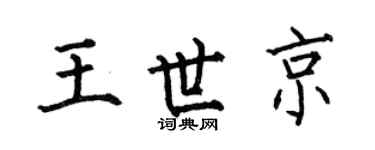 王世京
词典网